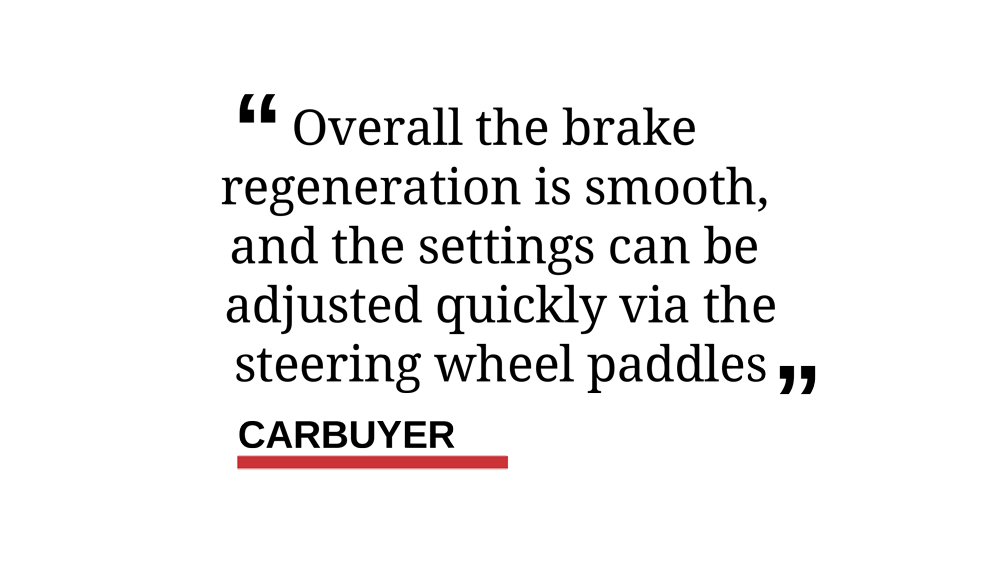 " Overall the brake regeneration is smooth, and the settings can be adjusted quickly via the steering wheel paddles "

CARBUYER